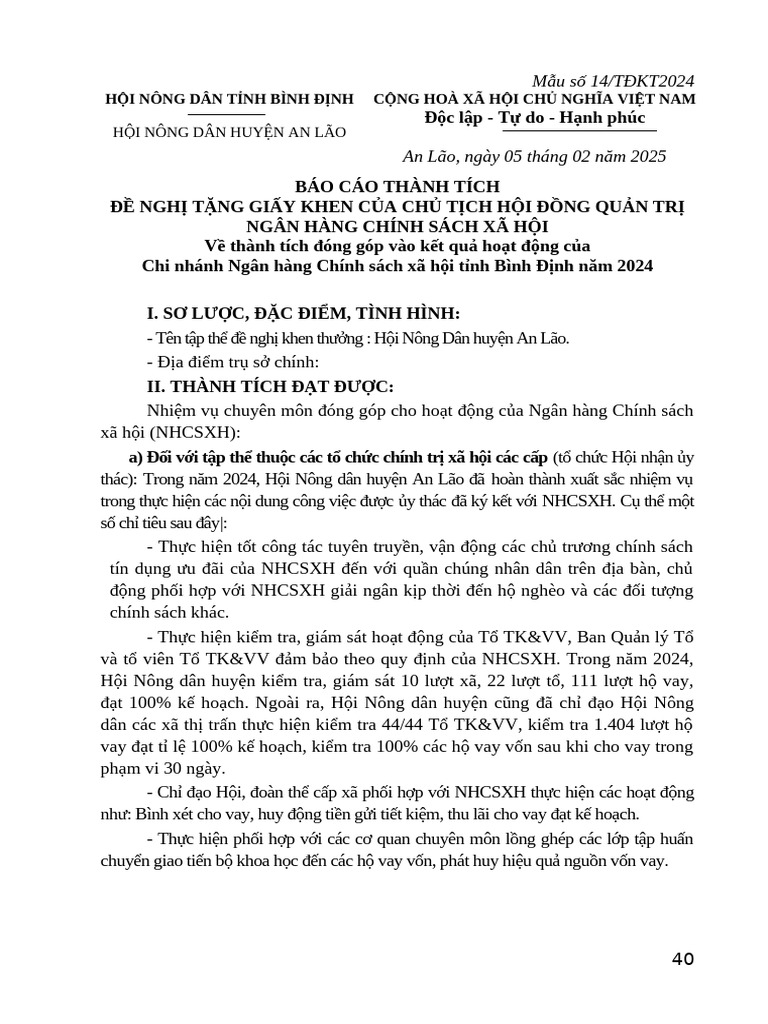 Mẫu số 14/TĐKT2024

HỘI NÔNG DÂN TỈNH BÌNH ĐỊNH

HỘI NÔNG DÂN HUYỆN AN LÃO

CỘNG HOÀ XÃ HỘI CHỦ NGHĨA VIỆT NAM
Độc lập - Tự do - Hạnh phúc

An Lão, ngày 05 tháng 02 năm 2025

BÁO CÁO THÀNH TÍCH
ĐỀ NGHỊ TẶNG GIẤY KHEN CỦA CHỦ TỊCH HỘI ĐỒNG QUẢN TRỊ NGÂN HÀNG CHÍNH SÁCH XÃ HỘI
Về thành tích đóng góp vào kết quả hoạt động của Chi nhánh Ngân hàng Chính sách xã hội tỉnh Bình Định năm 2024

I. SƠ LƯỢC, ĐẶC ĐIỂM, TÌNH HÌNH:

- Tên tập thể đề nghị khen thưởng : Hội Nông Dân huyện An Lão.

- Địa điểm trụ sở chính:

II. THÀNH TÍCH ĐẠT ĐƯỢC:

Nhiệm vụ chuyên môn đóng góp cho hoạt động của Ngân hàng Chính sách xã hội (NHCSXH):

a) Đối với tập thể thuộc các tổ chức chính trị xã hội các cấp (tổ chức Hội nhận ủy thác): Trong năm 2024, Hội Nông dân huyện An Lão đã hoàn thành xuất sắc nhiệm vụ trong thực hiện các nội dung công việc được ủy thác đã ký kết với NHCSXH. Cụ thể một số chỉ tiêu sau đây|:

- Thực hiện tốt công tác tuyên truyền, vận động các chủ trương chính sách tín dụng ưu đãi của NHCSXH đến với quần chúng nhân dân trên địa bàn, chủ động phối hợp với NHCSXH giải ngân kịp thời đến hộ nghèo và các đối tượng chính sách khác.

- Thực hiện kiểm tra, giám sát hoạt động của Tổ TK&VV, Ban Quản lý Tổ và tổ viên Tổ TK&VV đảm bảo theo quy định của NHCSXH. Trong năm 2024, Hội Nông dân huyện kiểm tra, giám sát 10 lượt xã, 22 lượt tổ, 111 lượt hộ vay, đạt 100% kế hoạch. Ngoài ra, Hội Nông dân huyện cũng đã chỉ đạo Hội Nông dân các xã thị trấn thực hiện kiểm tra 44/44 Tổ TK&VV, kiểm tra 1.404 lượt hộ vay đạt tỉ lệ 100% kế hoạch, kiểm tra 100% các hộ vay vốn sau khi cho vay trong phạm vi 30 ngày.

- Chỉ đạo Hội, đoàn thể cấp xã phối hợp với NHCSXH thực hiện các hoạt động như: Bình xét cho vay, huy động tiền gửi tiết kiệm, thu lãi cho vay đạt kế hoạch.

- Thực hiện phối hợp với các cơ quan chuyên môn lồng ghép các lớp tập huấn chuyển giao tiến bộ khoa học đến các hộ vay vốn, phát huy hiệu quả nguồn vốn vay.

40